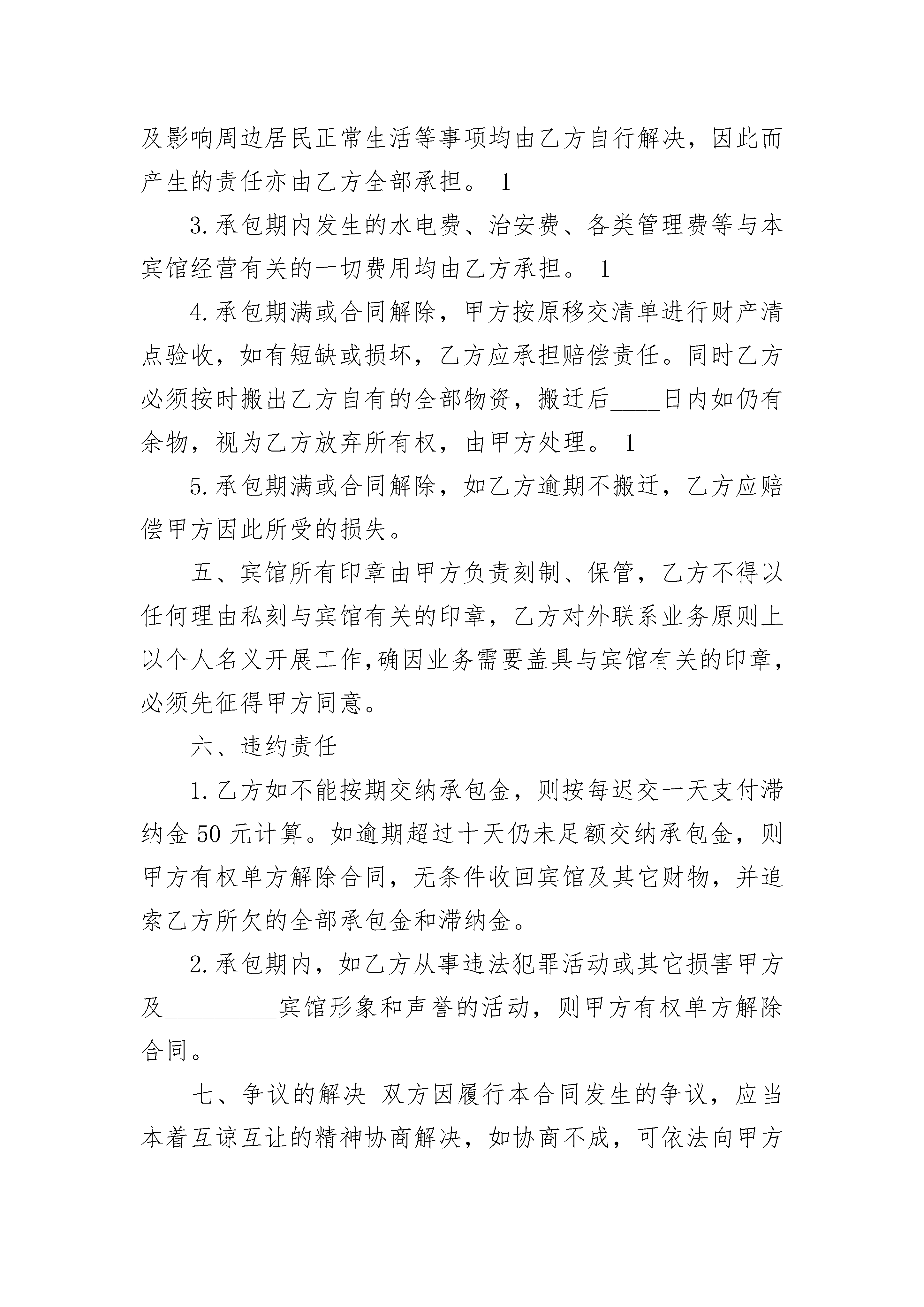 及影响周边居民正常生活等事项均由乙方自行解决，因此而产生的责任亦由乙方全部承担。 1

3.承包期内发生的水电费、治安费、各类管理费等与本宾馆经营有关的一切费用均由乙方承担。 1

4.承包期满或合同解除，甲方按原移交清单进行财产清点验收，如有短缺或损坏，乙方应承担赔偿责任。同时乙方必须按时搬出乙方自有的全部物资，搬迁后____日内如仍有余物，视为乙方放弃所有权，由甲方处理。 1

5.承包期满或合同解除，如乙方逾期不搬迁，乙方应赔偿甲方因此所受的损失。

五、宾馆所有印章由甲方负责刻制、保管，乙方不得以任何理由私刻与宾馆有关的印章，乙方对外联系业务原则上以个人名义开展工作,确因业务需要盖具与宾馆有关的印章，必须先征得甲方同意。

六、违约责任

1.乙方如不能按期交纳承包金，则按每迟交一天支付滞纳金 50 元计算。如逾期超过十天仍未足额交纳承包金，则甲方有权单方解除合同，无条件收回宾馆及其它财物，并追索乙方所欠的全部承包金和滞纳金。

2.承包期内，如乙方从事违法犯罪活动或其它损害甲方及_________宾馆形象和声誉的活动，则甲方有权单方解除合同。

七、争议的解决 双方因履行本合同发生的争议，应当本着互谅互让的精神协商解决，如协商不成，可依法向甲方